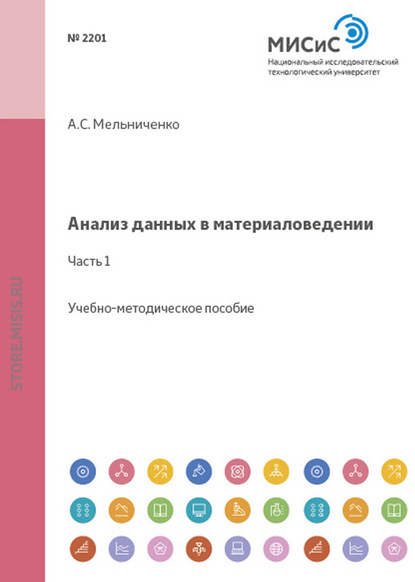 № 2201

МИСиС
Национальный исследовательский технологический университет

А.С. Мельниченко

Анализ данных в материаловедении

Часть 1

Учебно-методическое пособие

STORE.MISIS.RU